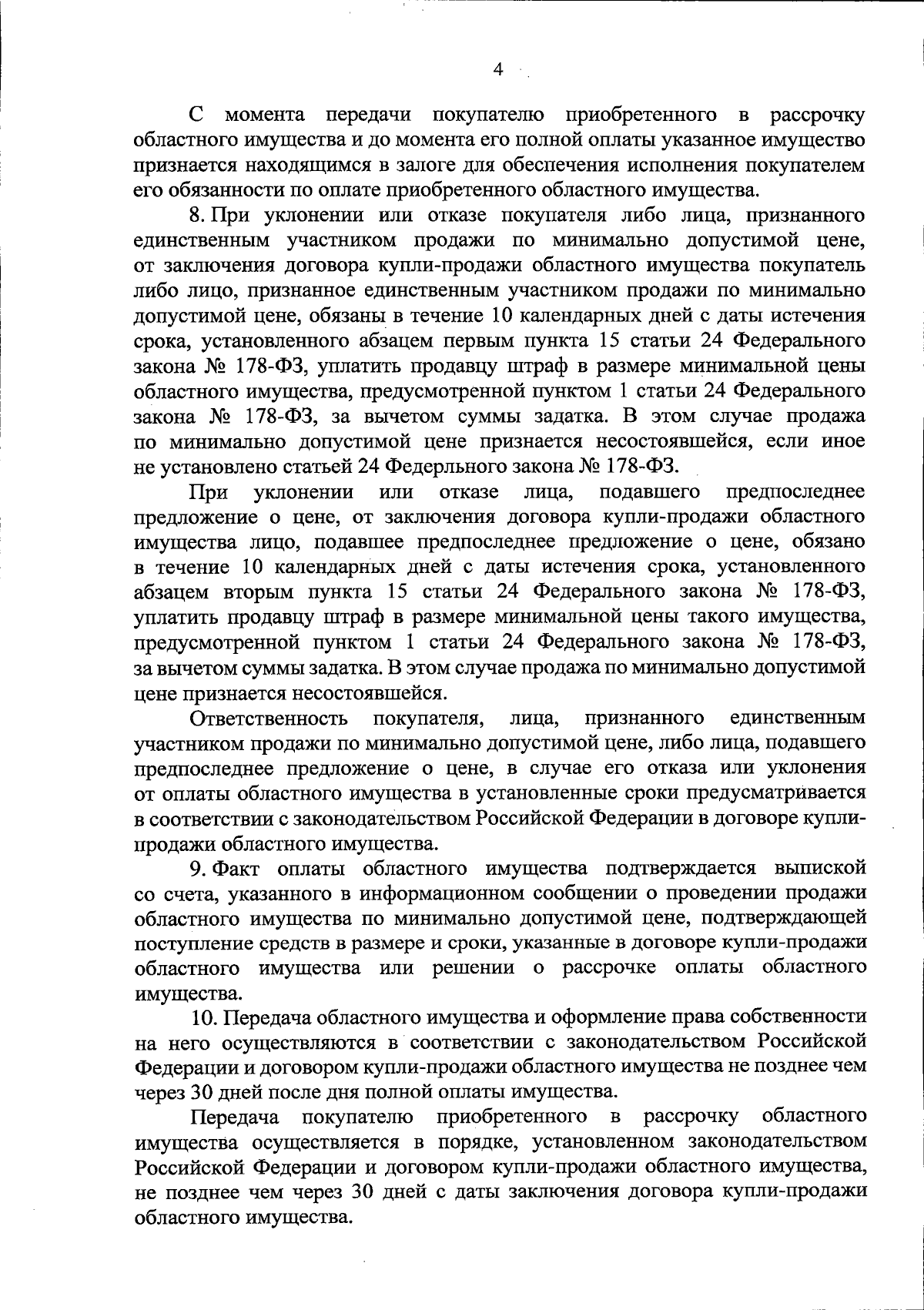 4

С момента передачи покупателю приобретенного в рассрочку областного имущества и до момента его полной оплаты указанное имущество признается находящимся в залоге для обеспечения исполнения покупателем его обязанности по оплате приобретенного областного имущества.

8. При уклонении или отказе покупателя либо лица, признанного единственным участником продажи по минимально допустимой цене, от заключения договора купли-продажи областного имущества покупатель либо лицо, признанное единственным участником продажи по минимально допустимой цене, обязаны в течение 10 календарных дней с даты истечения срока, установленного абзацем первым пункта 15 статьи 24 Федерального закона № 178-ФЗ, уплатить продавцу штраф в размере минимальной цены областного имущества, предусмотренной пунктом 1 статьи 24 Федерального закона № 178-ФЗ, за вычетом суммы задатка. В этом случае продажа по минимально допустимой цене признается несостоявшейся, если иное не установлено статьей 24 Федерльного закона № 178-ФЗ.

При уклонении или отказе лица, подавшего предпоследнее предложение о цене, от заключения договора купли-продажи областного имущества лицо, подавшее предпоследнее предложение о цене, обязано в течение 10 календарных дней с даты истечения срока, установленного абзацем вторым пункта 15 статьи 24 Федерального закона № 178-ФЗ, уплатить продавцу штраф в размере минимальной цены такого имущества, предусмотренной пунктом 1 статьи 24 Федерального закона № 178-ФЗ, за вычетом суммы задатка. В этом случае продажа по минимально допустимой цене признается несостоявшейся.

Ответственность покупателя, лица, признанного единственным участником продажи по минимально допустимой цене, либо лица, подавшего предпоследнее предложение о цене, в случае его отказа или уклонения от оплаты областного имущества в установленные сроки предусматривается в соответствии с законодательством Российской Федерации в договоре купли-продажи областного имущества.

9. Факт оплаты областного имущества подтверждается выпиской со счета, указанного в информационном сообщении о проведении продажи областного имущества по минимально допустимой цене, подтверждающей поступление средств в размере и сроки, указанные в договоре купли-продажи областного имущества или решении о рассрочке оплаты областного имущества.

10. Передача областного имущества и оформление права собственности на него осуществляются в соответствии с законодательством Российской Федерации и договором купли-продажи областного имущества не позднее чем через 30 дней после дня полной оплаты имущества.

Передача покупателю приобретенного в рассрочку областного имущества осуществляется в порядке, установленном законодательством Российской Федерации и договором купли-продажи областного имущества, не позднее чем через 30 дней с даты заключения договора купли-продажи областного имущества.